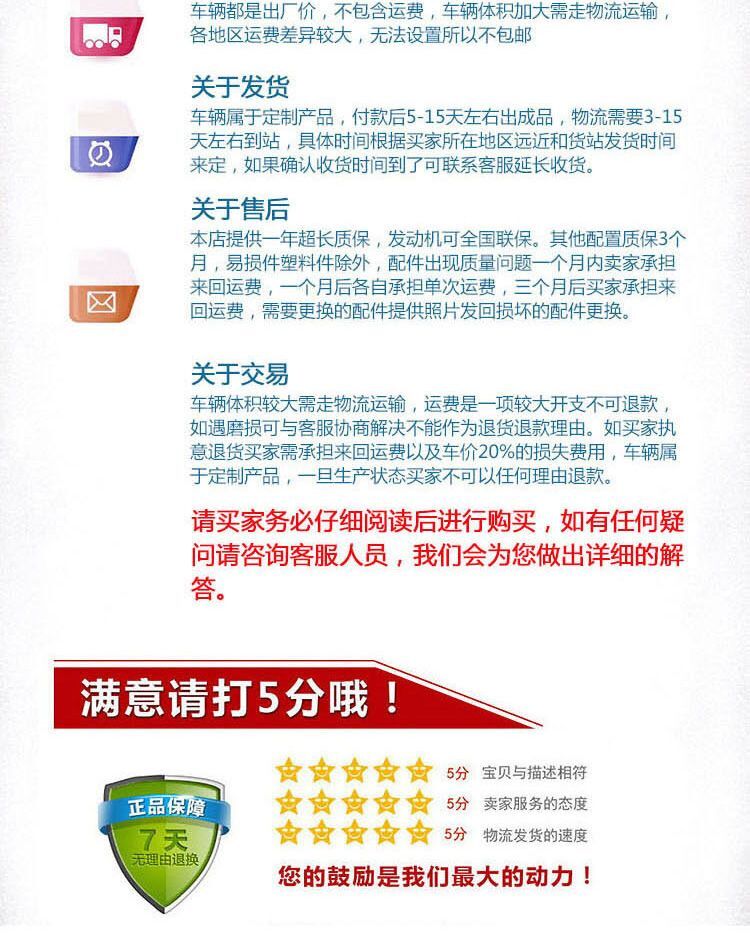 车辆都是出厂价，不包含运费，车辆体积加大需走物流运输，各地区运费差异较大，无法设置所以不包邮

关于发货

车辆属于定制产品，付款后5-15天左右出成品，物流需要3-15天左右到站，具体时间根据买家所在地区远近和货站发货时间来定，如果确认收货时间到了可联系客服延长收货。

关于售后

本店提供一年超长质保，发动机可全国联保。其他配置质保3个月，易损件塑料件除外，配件出现质量问题一个月内卖家承担来回运费，一个月后各自承担单次运费，三个月后买家承担来回运费，需要更换的配件提供照片发回损坏的配件更换。

关于交易

车辆体积较大需走物流运输，运费是一项较大开支不可退款，如遇磨损可与客服协商解决不能作为退货退款理由。如买家执意退货买家需承担来回运费以及车价20%的损失费用，车辆属于定制产品，一旦生产状态买家不可以任何理由退款。

请买家务必仔细阅读后进行购买，如有任何疑问请咨询客服人员，我们会为您做出详细的解答。

满意请打5分哦！

正品保障
7天
无理由退换

5分 宝贝与描述相符
5分 卖家服务的态度
5分 物流发货的速度

您的鼓励是我们最大的动力！